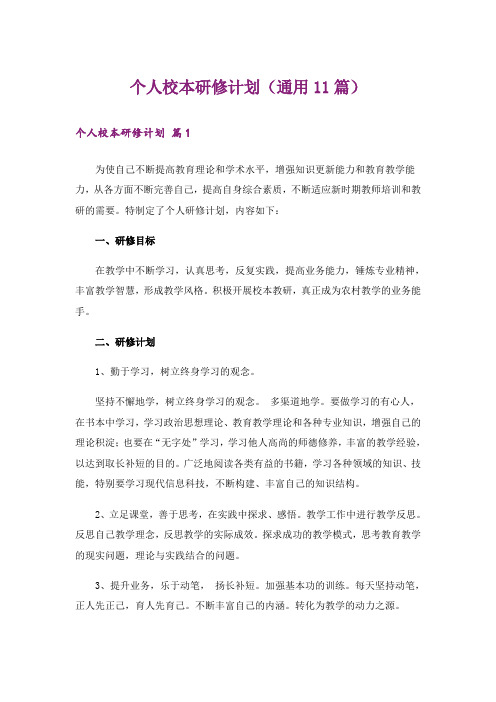 个人校本研修计划（通用11篇）

个人校本研修计划 篇1

为使自己不断提高教育理论和学术水平，增强知识更新能力和教育教学能力，从各方面不断完善自己，提高自身综合素质，不断适应新时期教师培训和教研的需要。特制定了个人研修计划，内容如下：

一、研修目标

在教学中不断学习，认真思考，反复实践，提高业务能力，锤炼专业精神，丰富教学智慧，形成教学风格。积极开展校本教研，真正成为农村教学的业务能手。

二、研修计划

1、勤于学习，树立终身学习的观念。

坚持不懈地学，树立终身学习的观念。 多渠道地学。要做学习的有心人，在书本中学习，学习政治思想理论、教育教学理论和各种专业知识，增强自己的理论积淀；也要在“无字处”学习，学习他人高尚的师德修养，丰富的教学经验，以达到取长补短的目的。广泛地阅读各类有益的书籍，学习各种领域的知识、技能，特别要学习现代信息科技，不断构建、丰富自己的知识结构。

2、立足课堂，善于思考，在实践中探求、感悟。教学工作中进行教学反思。反思自己教学理念，反思教学的实际成效。探求成功的教学模式，思考教育教学的现实问题，理论与实践结合的问题。

3、提升业务，乐于动笔， 扬长补短。加强基本功的训练。每天坚持动笔，正人先正己，育人先育己。不断丰富自己的内涵。转化为教学的动力之源。